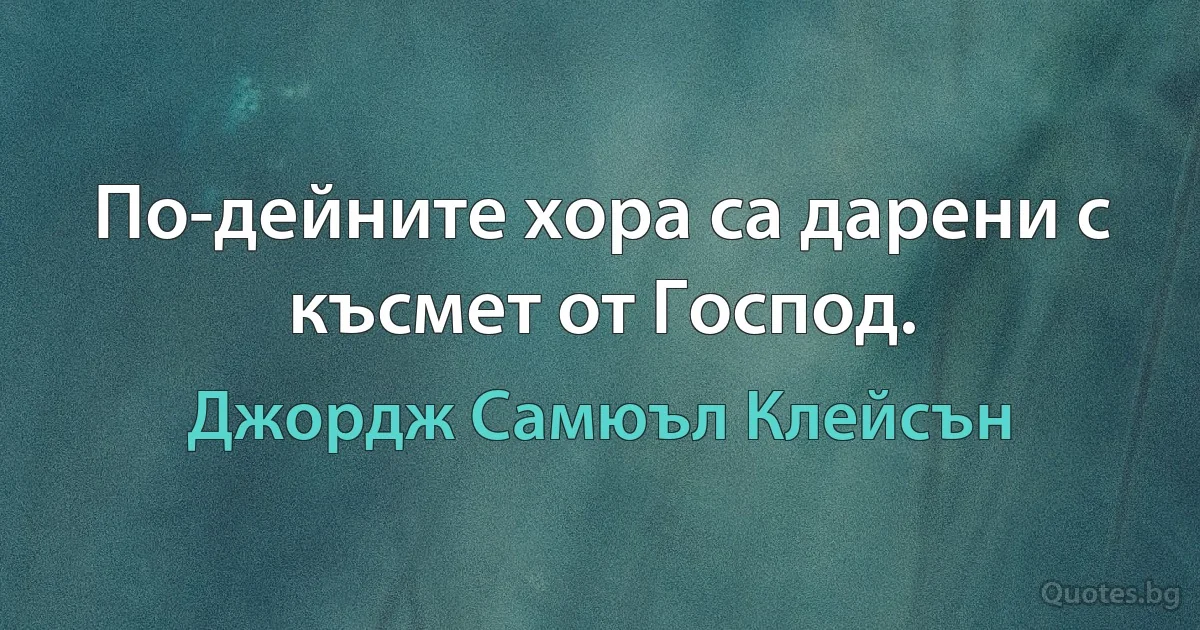 По-дейните хора са дарени с късмет от Господ.

Джордж Самюъл Клейсън

Quotes.bg